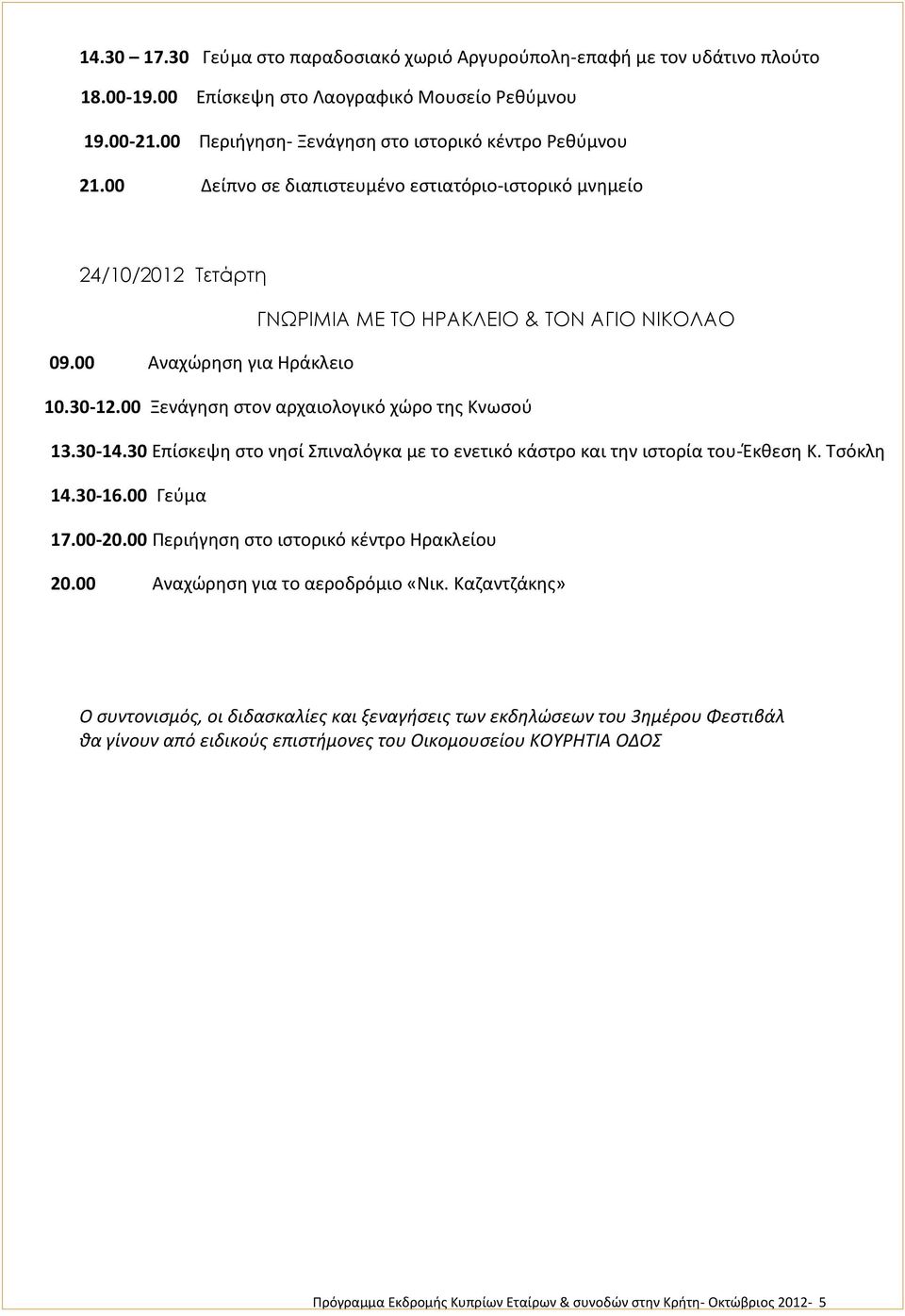 14.30 – 17.30 Γεύμα στο παραδοσιακό χωριό Αργυρούπολη-επαφή με τον υδάτινο πλούτο

18.00-19.00 Επίσκεψη στο Λαογραφικό Μουσείο Ρεθύμνου

19.00-21.00 Περιήγηση- Ξενάγηση στο ιστορικό κέντρο Ρεθύμνου

21.00 Δείπνο σε διαπιστευμένο εστιατόριο-ιστορικό μνημείο

24/10/2012 Τετάρτη

ΓΝΩΡΙΜΙΑ ΜΕ ΤΟ ΗΡΑΚΛΕΙΟ & ΤΟΝ ΑΓΙΟ ΝΙΚΟΛΑΟ

09.00 Αναχώρηση για Ηράκλειο

10.30-12.00 Ξενάγηση στον αρχαιολογικό χώρο της Κνωσού

13.30-14.30 Επίσκεψη στο νησί Σπιναλόγκα με το ενετικό κάστρο και την ιστορία του-Έκθεση Κ. Τσόκλη

14.30-16.00 Γεύμα

17.00-20.00 Περιήγηση στο ιστορικό κέντρο Ηρακλείου

20.00 Αναχώρηση για το αεροδρόμιο «Νικ. Καζαντζάκης»

Ο συντονισμός, οι διδασκαλίες και ξεναγήσεις των εκδηλώσεων του 3ημέρου Φεστιβάλ θα γίνουν από ειδικούς επιστήμονες του Οικομουσείου ΚΟΥΡΗΤΙΑ ΟΔΟΣ

Πρόγραμμα Εκδρομής Κυπρίων Εταίρων & συνοδών στην Κρήτη- Οκτώβριος 2012- 5